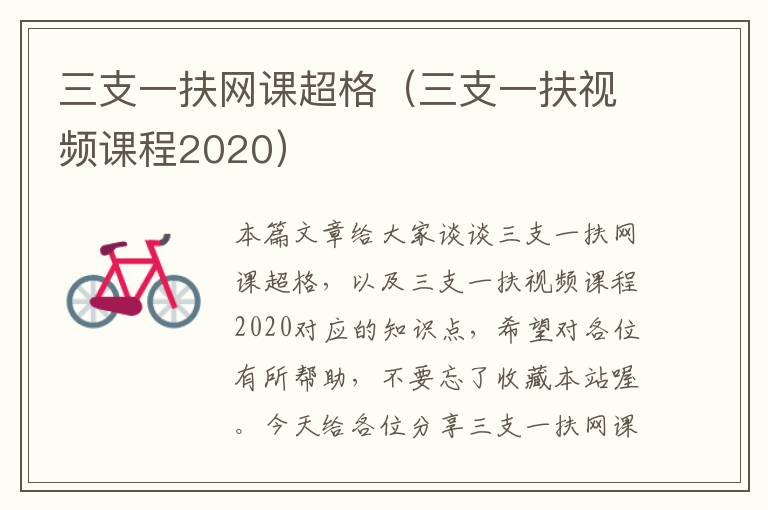 三支一扶网课超格（三支一扶视频课程2020）

本篇文章给大家谈谈三支一扶网课超格，以及三支一扶视频课程2020对应的知识点，希望对各位有所帮助，不要忘了收藏本站喔。今天给各位分享三支一扶网课